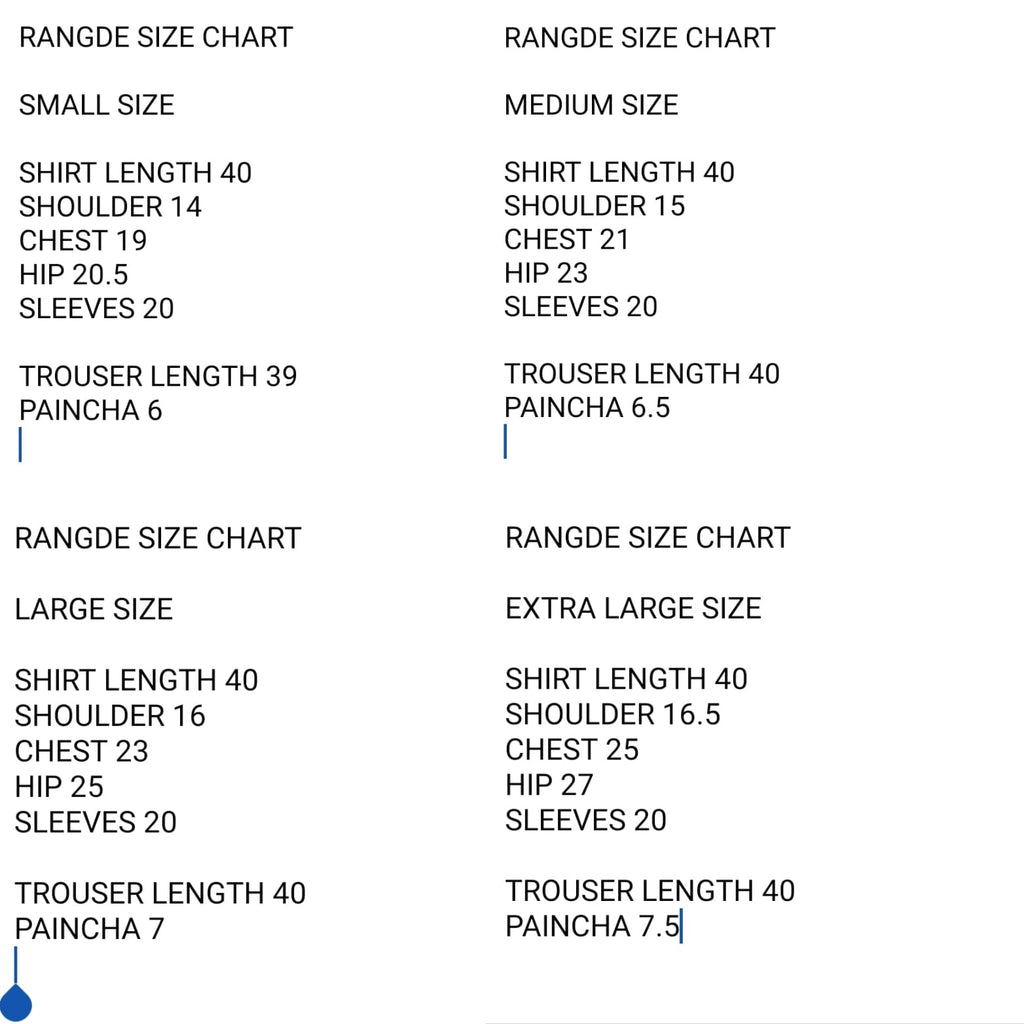 RANGDE SIZE CHART

SMALL SIZE

SHIRT LENGTH 40
SHOULDER 14
CHEST 19
HIP 20.5
SLEEVES 20

TROUSER LENGTH 39
PAINCHA 6

RANGDE SIZE CHART

MEDIUM SIZE

SHIRT LENGTH 40
SHOULDER 15
CHEST 21
HIP 23
SLEEVES 20

TROUSER LENGTH 40
PAINCHA 6.5

RANGDE SIZE CHART

LARGE SIZE

SHIRT LENGTH 40
SHOULDER 16
CHEST 23
HIP 25
SLEEVES 20

TROUSER LENGTH 40
PAINCHA 7

RANGDE SIZE CHART

EXTRA LARGE SIZE

SHIRT LENGTH 40
SHOULDER 16.5
CHEST 25
HIP 27
SLEEVES 20

TROUSER LENGTH 40
PAINCHA 7.5